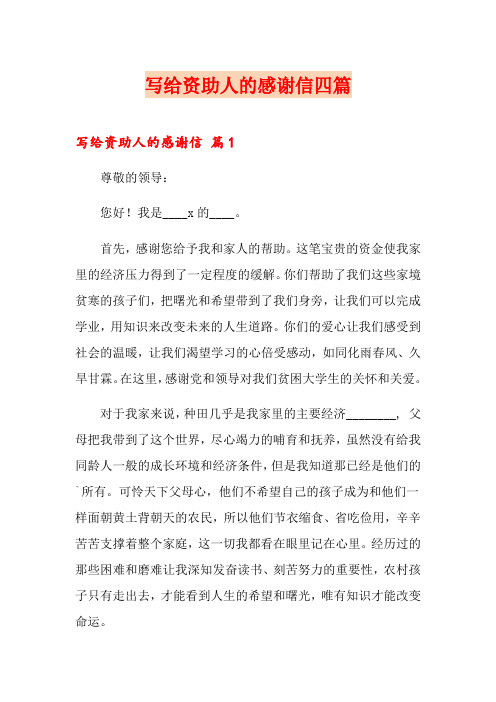 写给资助人的感谢信四篇

写给资助人的感谢信 篇1

尊敬的领导：

您好！我是____x的____。

首先，感谢您给予我和家人的帮助。这笔宝贵的资金使我家里的经济压力得到了一定程度的缓解。你们帮助了我们这些家境贫寒的孩子们，把曙光和希望带到了我们身旁，让我们可以完成学业，用知识来改变未来的人生道路。你们的爱心让我们感受到社会的温暖，让我们渴望学习的心倍受感动，如同化雨春风、久旱甘霖。在这里，感谢党和领导对我们贫困大学生的关怀和关爱。

对于我家来说，种田几乎是我家里的主要经济________，父母把我带到了这个世界，尽心竭力的哺育和抚养，虽然没有给我同龄人一般的成长环境和经济条件，但是我知道那已经是他们的`所有。可怜天下父母心，他们不希望自己的孩子成为和他们一样面朝黄土背朝天的农民，所以他们节衣缩食、省吃俭用，辛辛苦苦支撑着整个家庭，这一切我都看在眼里记在心里。经历过的那些困难和磨难让我深知发奋读书、刻苦努力的重要性，农村孩子只有走出去，才能看到人生的希望和曙光，唯有知识才能改变命运。